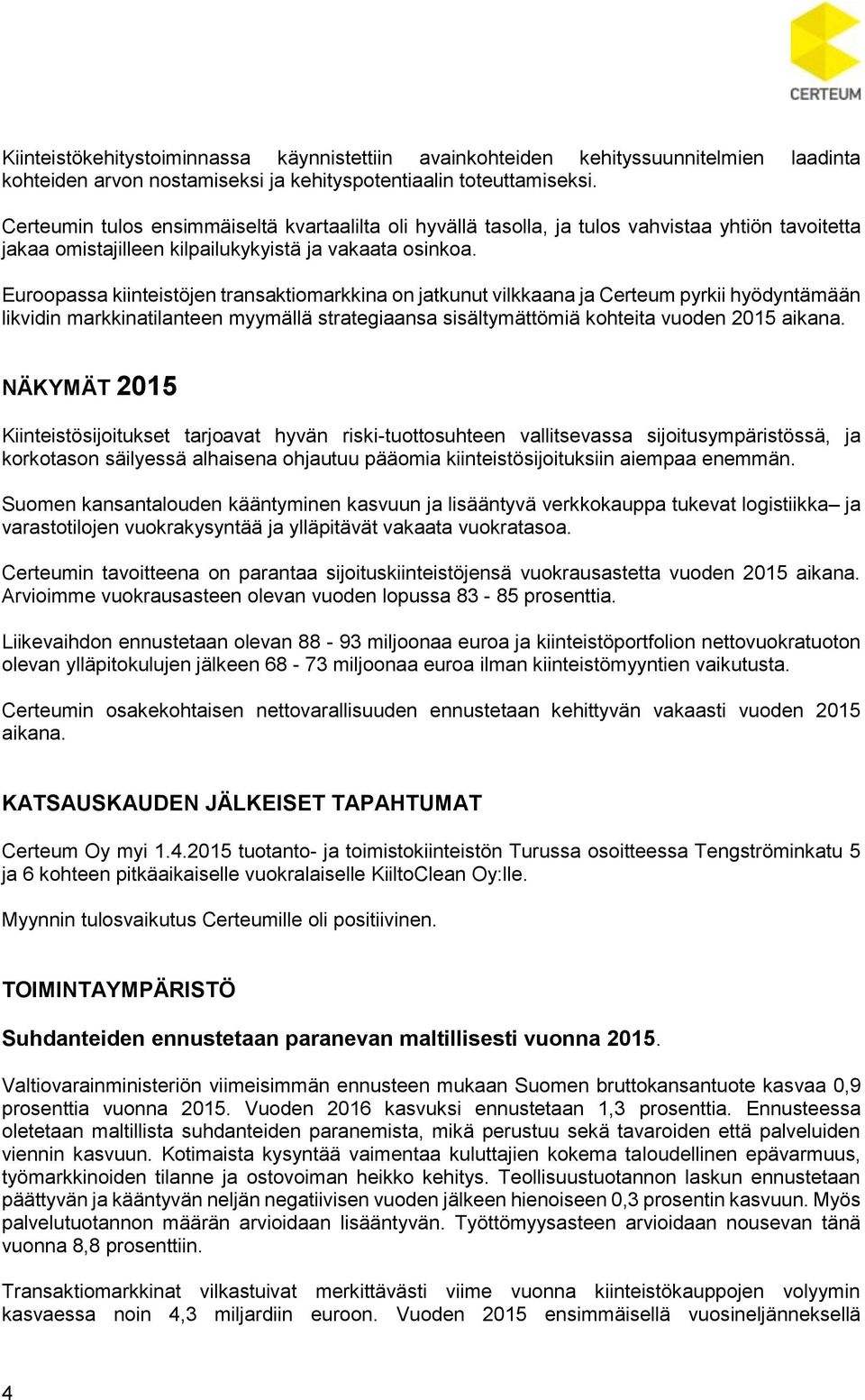 CERTEUM

Kiinteistökehitystoiminnassa käynnistettiin avainkohteiden kehityssuunnitelmien laadinta kohteiden arvon nostamiseksi ja kehityspotentiaalin toteuttamiseksi.

Certeumin tulos ensimmäiseltä kvartaalilta oli hyvällä tasolla, ja tulos vahvistaa yhtiön tavoitetta jakaa omistajilleen kilpailukykyistä ja vakaata osinkoa.

Euroopassa kiinteistöjen transaktiomarkkina on jatkunut vilkkaana ja Certeum pyrkii hyödyntämään likvidin markkinatilanteen myymällä strategiaansa sisältymättömiä kohteita vuoden 2015 aikana.

NÄKYMÄT 2015

Kiinteistösijoitukset tarjoavat hyvän riski-tuottosuhteen vallitsevassa sijoitusympäristössä, ja korkotason säilyessä alhaisena ohjautuu pääomia kiinteistösijoituksiin aiempaa enemmän.

Suomen kansantalouden kääntyminen kasvuun ja lisääntyvä verkkokauppa tukevat logistiikka– ja varastotilojen vuokrakysyntää ja ylläpitävät vakaata vuokratasoa.

Certeumin tavoitteena on parantaa sijoituskiinteistöjensä vuokrausastetta vuoden 2015 aikana. Arvioimme vuokrausasteen olevan vuoden lopussa 83 - 85 prosenttia.

Liikevaihdon ennustetaan olevan 88 - 93 miljoonaa euroa ja kiinteistöportfolion nettovuokratuoton olevan ylläpitokulujen jälkeen 68 - 73 miljoonaa euroa ilman kiinteistömyyntien vaikutusta.

Certeumin osakekohtaisen nettovarallisuuden ennustetaan kehittyvän vakaasti vuoden 2015 aikana.

KATSAUSKAUDEN JÄLKEISET TAPAHTUMAT

Certeum Oy myi 1.4.2015 tuotanto- ja toimistokiinteistön Turussa osoitteessa Tengströminkatu 5 ja 6 kohteen pitkäaikaiselle vuokralaiselle KiiltoClean Oy:lle.

Myynnin tulosvaikutus Certeumille oli positiivinen.

TOIMINTAYMPÄRISTÖ

Suhdanteiden ennustetaan paranevan maltillisesti vuonna 2015.

Valtiovarainministeriön viimeisimmän ennusteen mukaan Suomen bruttokansantuote kasvaa 0,9 prosenttia vuonna 2015. Vuoden 2016 kasvuksi ennustetaan 1,3 prosenttia. Ennusteessa oletetaan maltillista suhdanteiden paranemista, mikä perustuu sekä tavaroiden että palveluiden viennin kasvuun. Kotimaista kysyntää vaimentaa kuluttajien kokema taloudellinen epävarmuus, työmarkkinoiden tilanne ja ostovoiman heikko kehitys. Teollisuustuotannon laskun ennustetaan päättyvän ja kääntyvän neljän negatiivisen vuoden jälkeen hienoiseen 0,3 prosentin kasvuun. Myös palvelutuotannon määrän arvioidaan lisääntyvän. Työttömyysasteen arvioidaan nousevan tänä vuonna 8,8 prosenttiin.

Transaktiomarkkinat vilkastuivat merkittävästi viime vuonna kiinteistökauppojen volyymin kasvaessa noin 4,3 miljardiin euroon. Vuoden 2015 ensimmäisellä vuosineljänneksellä

4